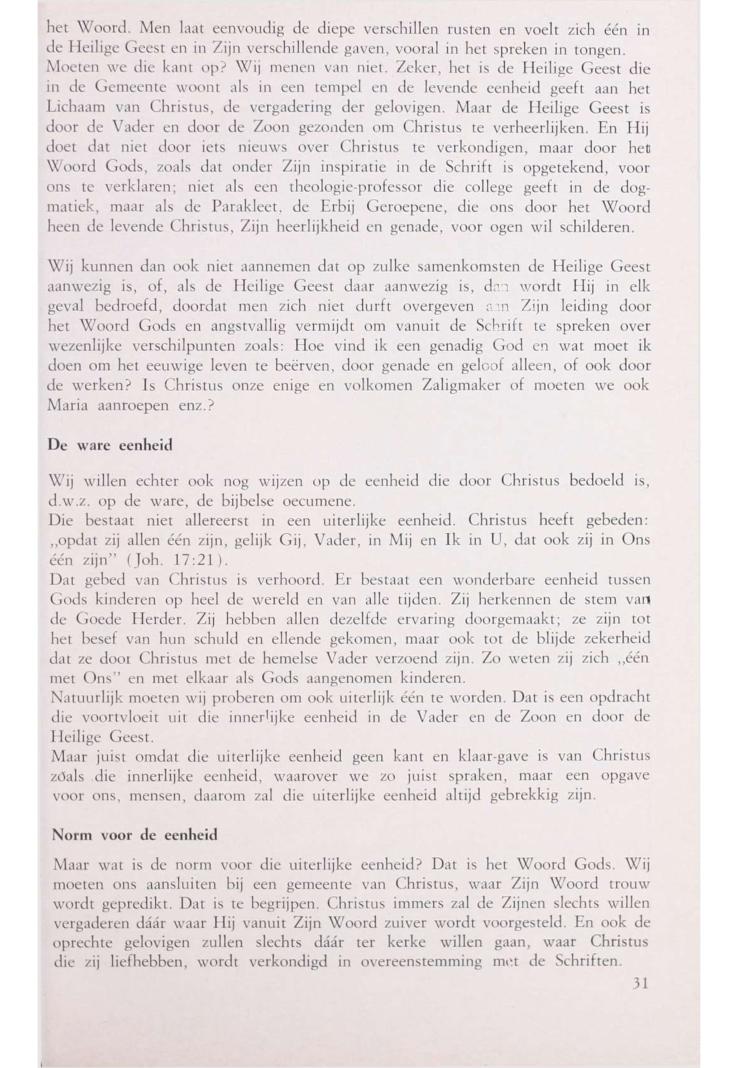 het Woord. Men laat eenvoudig de diepe verschillen rusten en voelt zich één in de Heilige Geest en in Zijn verschillende gaven, vooral in het spreken in tongen. Moeten we die kant op? Wij menen van niet. Zeker, het is de Heilige Geest die in de Gemeente woont als in een tempel en de levende eenheid geeft aan het Lichaam van Christus, de vergadering der gelovigen. Maar de Heilige Geest is door de Vader en door de Zoon gezonden om Christus te verheerlijken. En Hij doet dat niet door iets nieuws over Christus te verkondigen, maar door het Woord Gods, zoals dat onder Zijn inspiratie in de Schrift is opgetekend, voor ons te verklaren; niet als een theologie-professor die college geeft in de dogmatiek, maar als de Parakleet, de Erbij Geroepene, die ons door het Woord heen de levende Christus, Zijn heerlijkheid en genade, voor ogen wil schilderen.

Wij kunnen dan ook niet aannemen dat op zulke samenkomsten de Heilige Geest aanwezig is, of, als de Heilige Geest daar aanwezig is, dan wordt Hij in elk geval bedroefd, doordat men zich niet durft overgeven aan Zijn leiding door het Woord Gods en angstvallig vermijdt om vanuit de Schrift te spreken over wezenlijke verschilpunten zoals: Hoe vind ik een genadig God en wat moet ik doen om het eeuwige leven te beërven, door genade en geloof alleen, of ook door de werken? Is Christus onze enige en volkomen Zaligmaker of moeten we ook Maria aanroepen enz.?

De ware eenheid

Wij willen echter ook nog wijzen op de eenheid die door Christus bedoeld is, d.w.z. op de ware, de bijbelse oecumene.
Die bestaat niet allereerst in een uiterlijke eenheid. Christus heeft gebeden: „opdat zij allen één zijn, gelijk Gij, Vader, in Mij en Ik in U, dat ook zij in Ons één zijn" (Joh. 17:21).
Dat gebed van Christus is verhoord. Er bestaat een wonderbare eenheid tussen Gods kinderen op heel de wereld en van alle tijden. Zij herkennen de stem van de Goede Herder. Zij hebben allen dezelfde ervaring doorgemaakt; ze zijn tot het besef van hun schuld en ellende gekomen, maar ook tot de blijde zekerheid dat ze door Christus met de hemelse Vader verzoend zijn. Zo weten zij zich „één met Ons" en met elkaar als Gods aangenomen kinderen.
Natuurlijk moeten wij proberen om ook uiterlijk één te worden. Dat is een opdracht die voortvloeit uit die innerlijke eenheid in de Vader en de Zoon en door de Heilige Geest.
Maar juist omdat die uiterlijke eenheid geen kant en klaar-gave is van Christus zoals die innerlijke eenheid, waarover we zo juist spraken, maar een opgave voor ons, mensen, daarom zal die uiterlijke eenheid altijd gebrekkig zijn.

Norm voor de eenheid

Maar wat is de norm voor die uiterlijke eenheid? Dat is het Woord Gods. Wij moeten ons aansluiten bij een gemeente van Christus, waar Zijn Woord trouw wordt gepredikt. Dat is te begrijpen. Christus immers zal de Zijnen slechts willen vergaderen dáár waar Hij vanuit Zijn Woord zuiver wordt voorgesteld. En ook de oprechte gelovigen zullen slechts dáár ter kerke willen gaan, waar Christus die zij liefhebben, wordt verkondigd in overeenstemming met de Schriften.

31